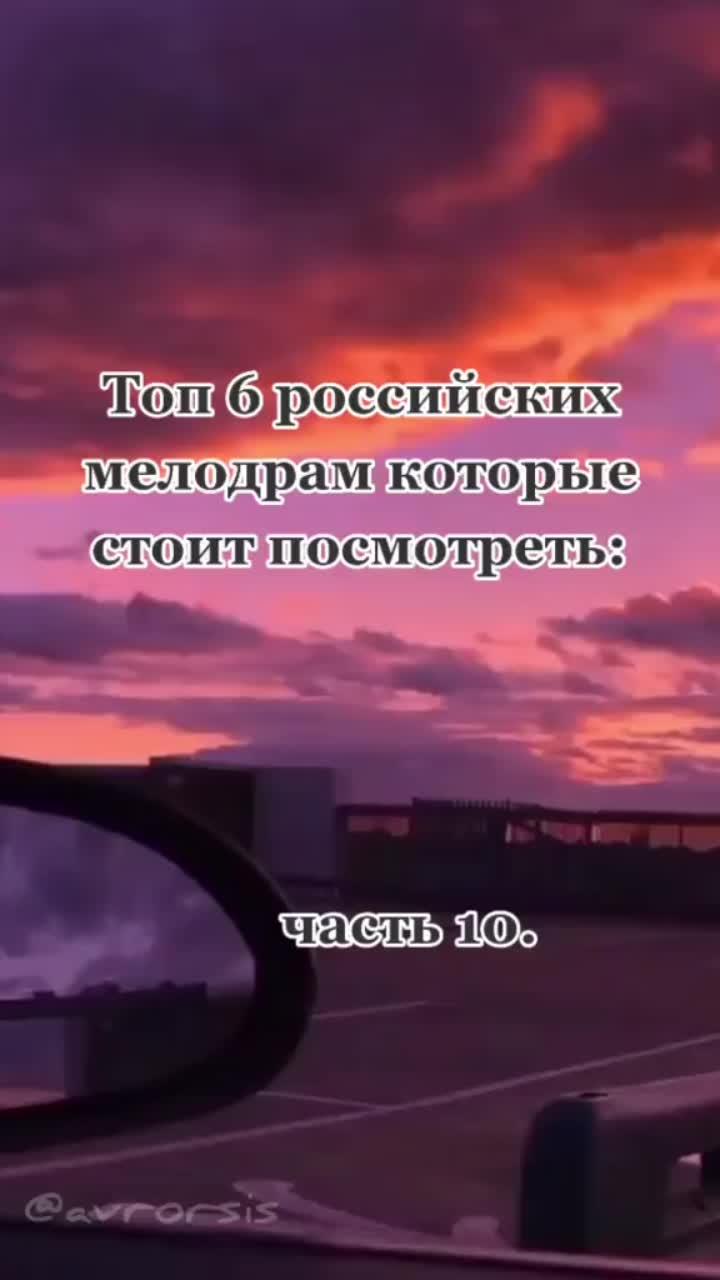 Топ 6 российских мелодрам которые стоит посмотреть:

часть 10.

@avrorsis